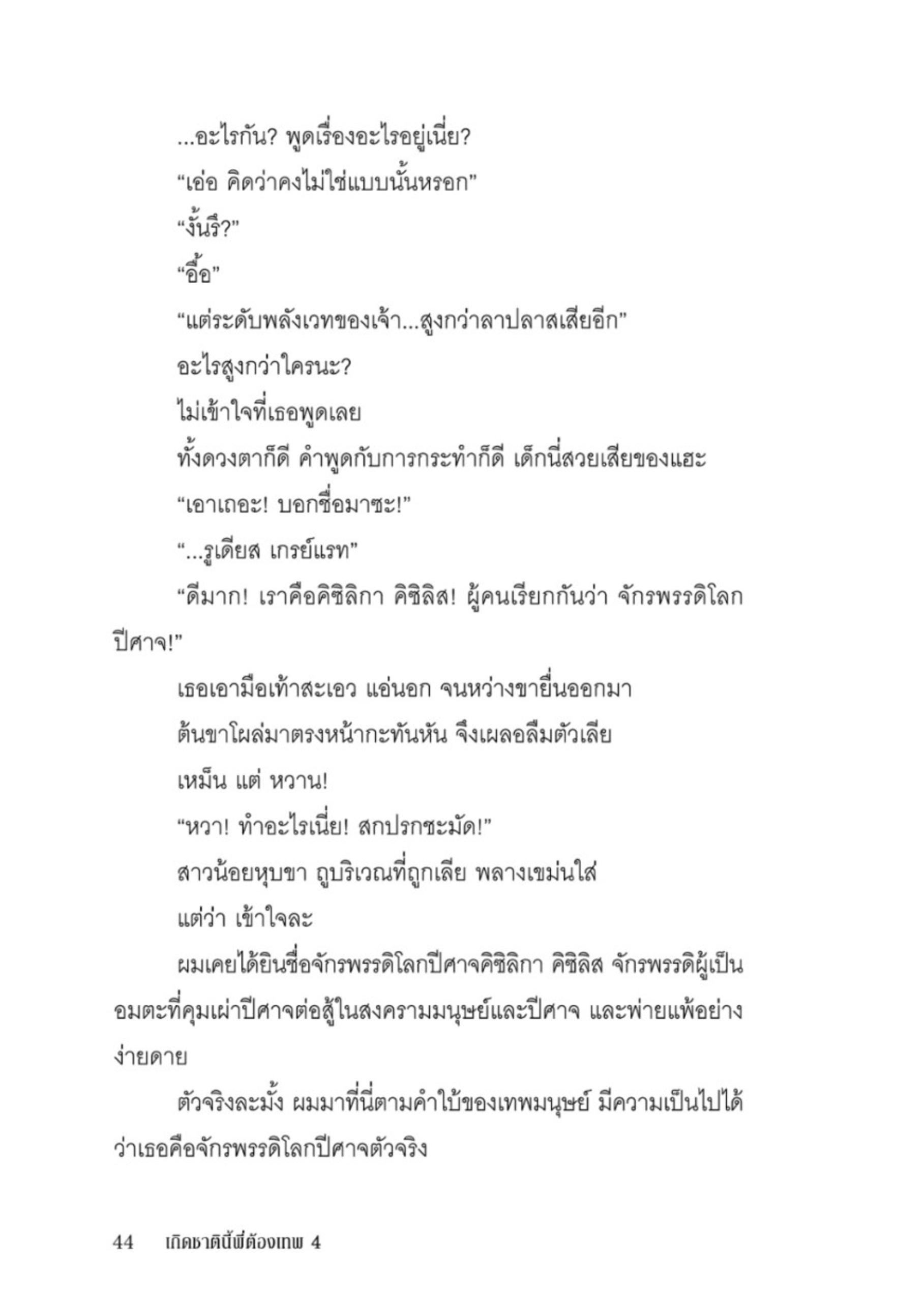 ...อะไรกัน? พูดเรื่องอะไรอยู่เนี่ย?

“เอ่อ คิดว่าคงไม่ใช่แบบนั้นหรอก”

“งั้นรึ?”

“อื้อ”

“แต่ระดับพลังเวทของเจ้า...สูงกว่าลาปลาสเสียอีก”

อะไรสูงกว่าใครนะ?

ไม่เข้าใจที่เธอพูดเลย

ทั้งดวงตาก็ดี คำพูดกับการกระทำก็ดี เด็กนี่สวยเสียของแฮะ

“เอาเถอะ! บอกชื่อมาซะ!”

“...รูเดียส เกรย์แรท”

“ดีมาก! เราคือคิชิลิกา คิชิลิส! ผู้คนเรียกกันว่า จักรพรรดิโลกปีศาจ!”

เธอเอามือเท้าสะเอว แอ่นอก จนหว่างขายื่นออกมา

ต้นขาโผล่มาตรงหน้ากะทันหัน จึงเผลอลืมตัวเลีย

เหม็น แต่ หวาน!

“หวา! ทำอะไรเนี่ย! สกปรกชะมัด!”

สาวน้อยหุบขา ถูบริเวณที่ถูกเลีย พลางเขม่นใส่

แต่ว่า เข้าใจละ

ผมเคยได้ยินชื่อจักรพรรดิโลกปีศาจคิชิลิกา คิชิลิส จักรพรรดิผู้เป็นอมตะที่คุมเผ่าปีศาจต่อสู้ในสงครามมนุษย์และปีศาจ และพ่ายแพ้อย่างง่ายดาย

ตัวจริงละมั้ง ผมมาที่นี่ตามคำใบ้ของเทพมนุษย์ มีความเป็นไปได้ว่าเธอคือจักรพรรดิโลกปีศาจตัวจริง

44 เกิดชาตินี้พี่ต้องเทพ 4